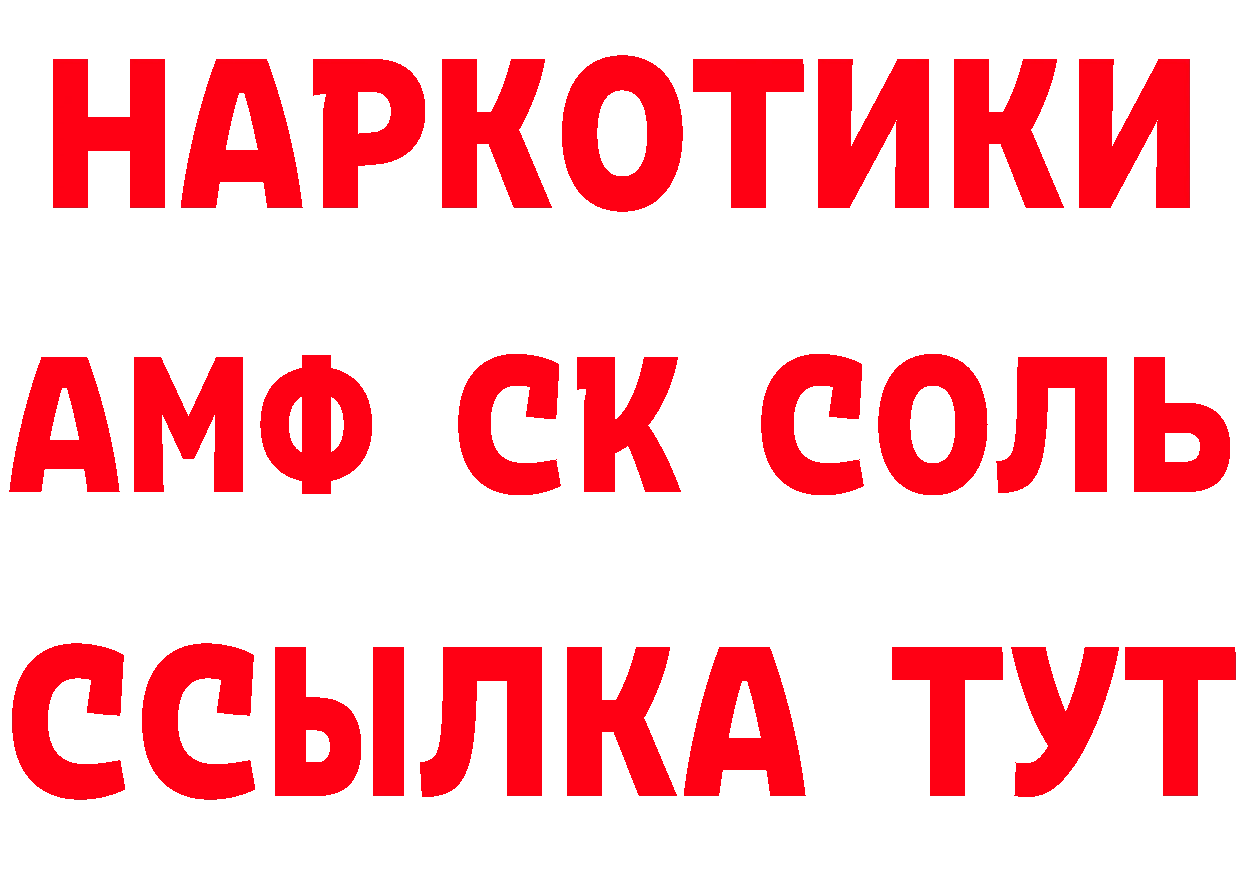 НАРКОТИКИ

АМФ СК СОЛЬ

ССЫЛКА ТУТ